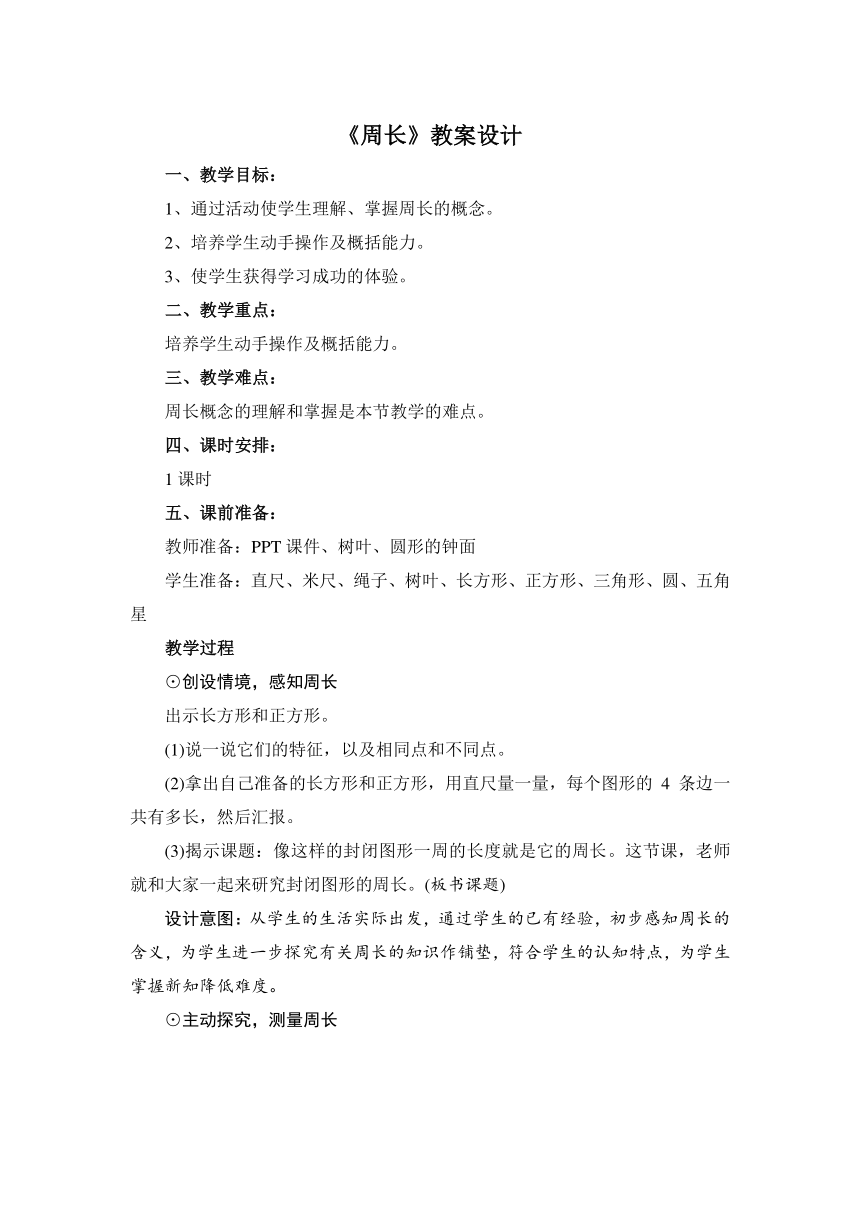 《周长》教案设计

一、教学目标：

1、通过活动使学生理解、掌握周长的概念。

2、培养学生动手操作及概括能力。

3、使学生获得学习成功的体验。

二、教学重点：

培养学生动手操作及概括能力。

三、教学难点：

周长概念的理解和掌握是本节教学的难点。

四、课时安排：

1 课时

五、课前准备：

教师准备：PPT 课件、树叶、圆形的钟面

学生准备：直尺、米尺、绳子、树叶、长方形、正方形、三角形、圆、五角星

教学过程

⊙创设情境，感知周长

出示长方形和正方形。

(1)说一说它们的特征，以及相同点和不同点。

(2)拿出自己准备的长方形和正方形，用直尺量一量，每个图形的 4 条边一共有多长，然后汇报。

(3)揭示课题：像这样的封闭图形一周的长度就是它的周长。这节课，老师就和大家一起来研究封闭图形的周长。(板书课题)

设计意图：从学生的生活实际出发，通过学生的已有经验，初步感知周长的含义，为学生进一步探究有关周长的知识作铺垫，符合学生的认知特点，为学生掌握新知降低难度。

⊙主动探究，测量周长